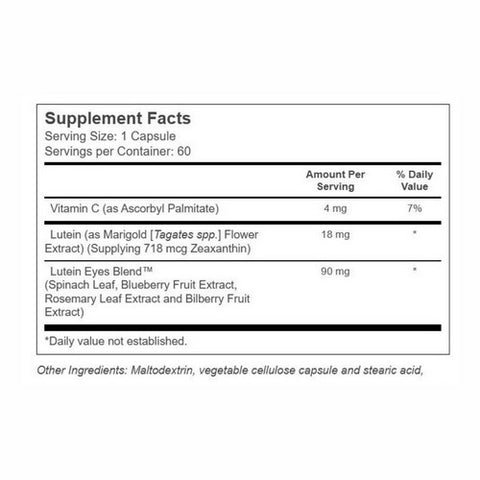 Supplement Facts
Serving Size: 1 Capsule
Servings per Container: 60

| | Amount Per Serving | % Daily Value |
|---|---|---|
| Vitamin C (as Ascorbyl Palmitate) | 4 mg | 7% |
| Lutein (as Marigold [Tagates spp.] Flower Extract) (Supplying 718 mcg Zeaxanthin) | 18 mg | * |
| Lutein Eyes Blend™ (Spinach Leaf, Blueberry Fruit Extract, Rosemary Leaf Extract and Bilberry Fruit Extract) | 90 mg | * |

*Daily value not established.

Other Ingredients: Maltodextrin, vegetable cellulose capsule and stearic acid,